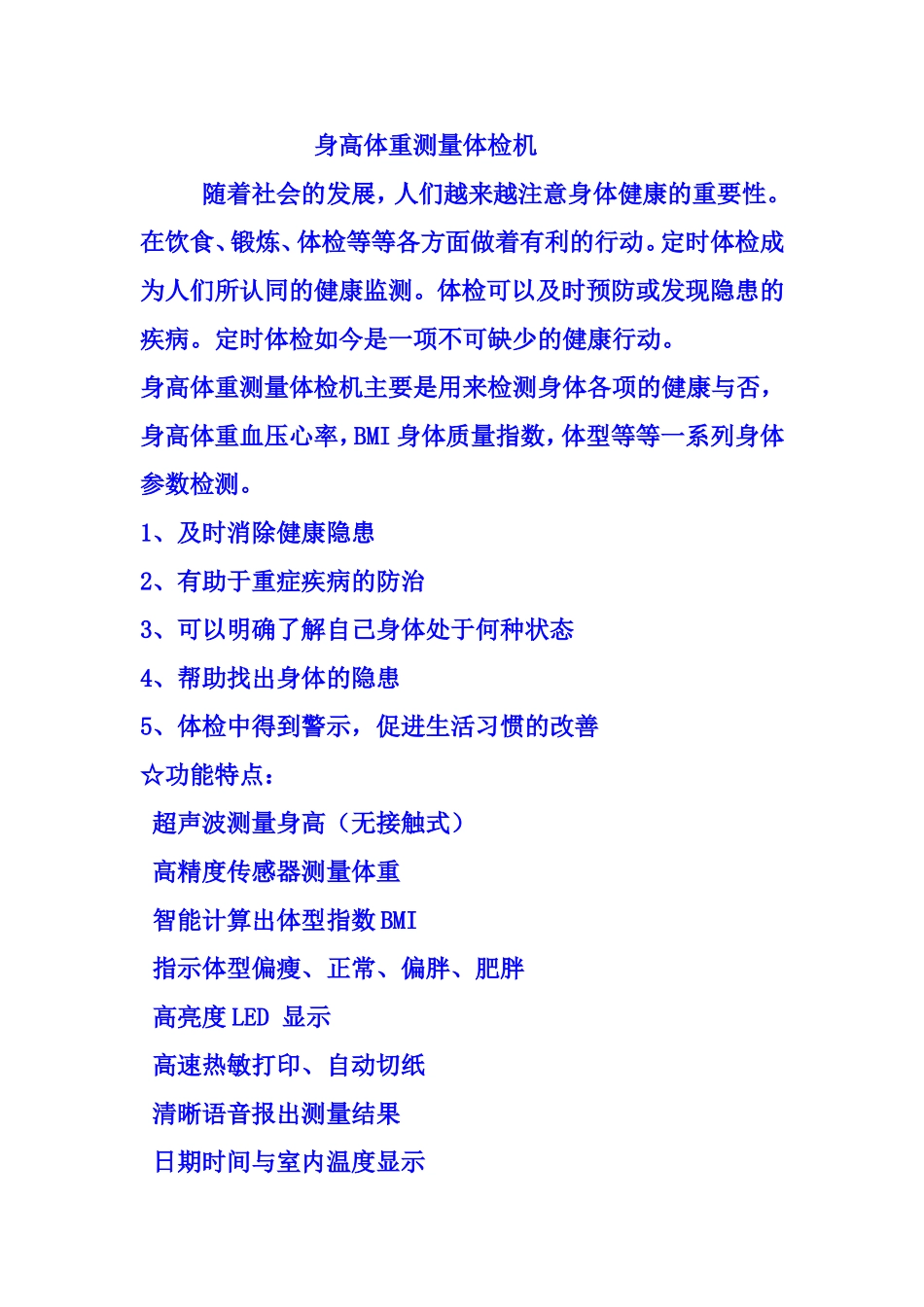 身高体重测量体检机

随着社会的发展，人们越来越注意身体健康的重要性。在饮食、锻炼、体检等等各方面做着有利的行动。定时体检成为人们所认同的健康监测。体检可以及时预防或发现隐患的疾病。定时体检如今是一项不可缺少的健康行动。

身高体重测量体检机主要是用来检测身体各项的健康与否，身高体重血压心率，BMI 身体质量指数，体型等等一系列身体参数检测。

1、及时消除健康隐患

2、有助于重症疾病的防治

3、可以明确了解自己身体处于何种状态

4、帮助找出身体的隐患

5、体检中得到警示，促进生活习惯的改善

☆功能特点：

超声波测量身高（无接触式）

高精度传感器测量体重

智能计算出体型指数 BMI

指示体型偏瘦、正常、偏胖、肥胖

高亮度 LED 显示

高速热敏打印、自动切纸

清晰语音报出测量结果

日期时间与室内温度显示